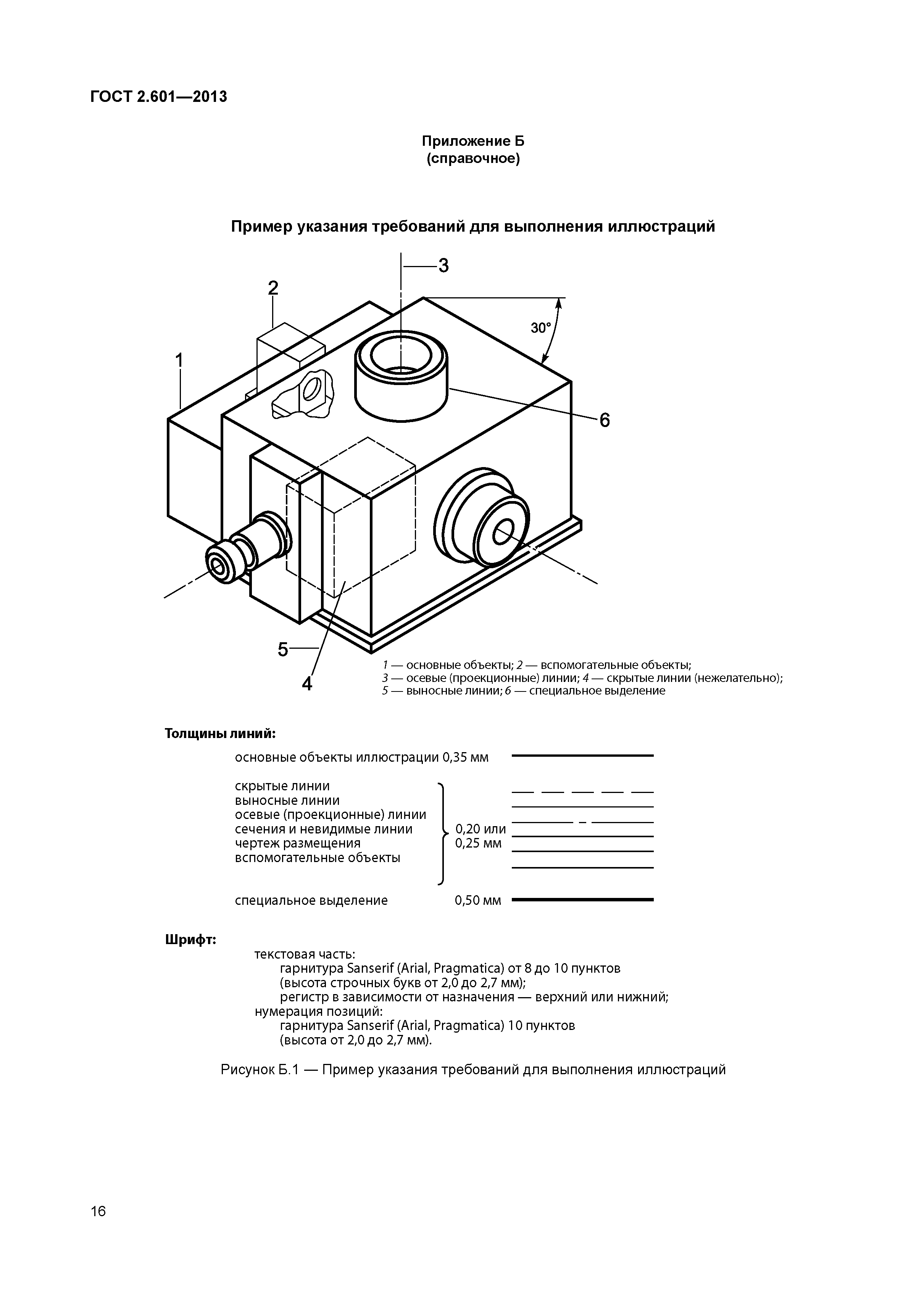 ГОСТ 2.601—2013

Приложение Б
(справочное)

Пример указания требований для выполнения иллюстраций

3
2
30°
1
6
5
4

1 — основные объекты; 2 — вспомогательные объекты;
3 — осевые (проекционные) линии; 4 — скрытые линии (нежелательно);
5 — выносные линии; 6 — специальное выделение

Толщины линий:

основные объекты иллюстрации 0,35 мм

скрытые линии
выносные линии
осевые (проекционные) линии
сечения и невидимые линии
чертеж размещения
вспомогательные объекты

0,20 или
0,25 мм

специальное выделение 0,50 мм

Шрифт:

текстовая часть:
гарнитура Sanserif (Arial, Pragmatica) от 8 до 10 пунктов
(высота строчных букв от 2,0 до 2,7 мм);
регистр в зависимости от назначения — верхний или нижний;
нумерация позиций:
гарнитура Sanserif (Arial, Pragmatica) 10 пунктов
(высота от 2,0 до 2,7 мм).

Рисунок Б.1 — Пример указания требований для выполнения иллюстраций

16